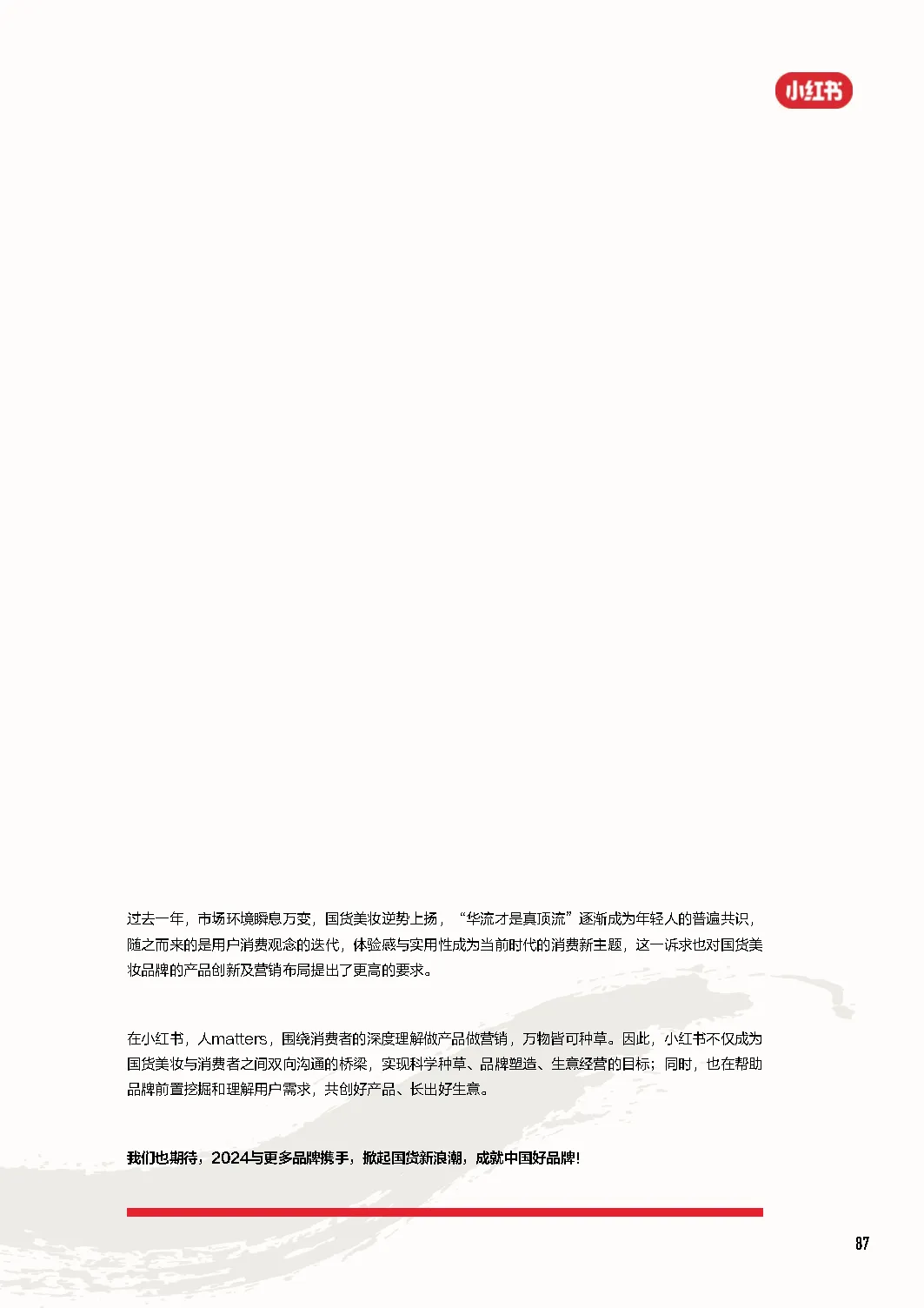 小红书

过去一年，市场环境瞬息万变，国货美妆逆势上扬，“华流才是真顶流”逐渐成为年轻人的普遍共识，随之而来的是用户消费观念的迭代，体验感与实用性成为当前时代的消费新主题，这一诉求也对国货美妆品牌的产品创新及营销布局提出了更高的要求。

在小红书，人matters，围绕消费者的深度理解做产品做营销，万物皆可种草。因此，小红书不仅成为国货美妆与消费者之间双向沟通的桥梁，实现科学种草、品牌塑造、生意经营的目标；同时，也在帮助品牌前置挖掘和理解用户需求，共创好产品、长出好生意。

我们也期待，2024与更多品牌携手，掀起国货新浪潮，成就中国好品牌！

87